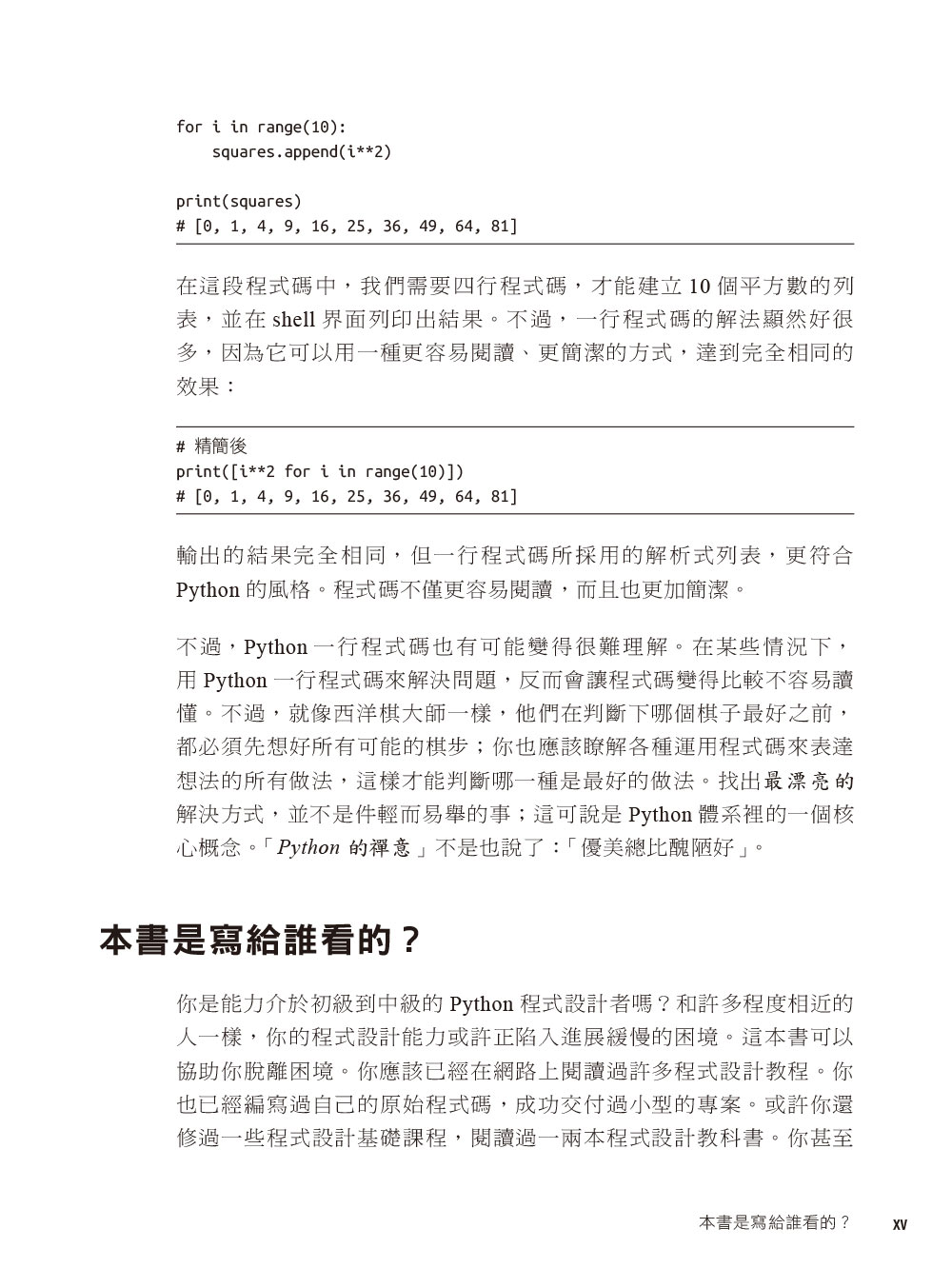 for i in range(10):
    squares.append(i**2)

print(squares)
# [0, 1, 4, 9, 16, 25, 36, 49, 64, 81]

在這段程式碼中，我們需要四行程式碼，才能建立 10 個平方數的列表，並在 shell 界面列印出結果。不過，一行程式碼的解法顯然好很多，因為它可以用一種更容易閱讀、更簡潔的方式，達到完全相同的效果：

# 精簡後
print([i**2 for i in range(10)])
# [0, 1, 4, 9, 16, 25, 36, 49, 64, 81]

輸出的結果完全相同，但一行程式碼所採用的解析式列表，更符合 Python 的風格。程式碼不僅更容易閱讀，而且也更加簡潔。

不過，Python 一行程式碼也有可能變得很難理解。在某些情況下，用 Python 一行程式碼來解決問題，反而會讓程式碼變得比較不容易讀懂。不過，就像西洋棋大師一樣，他們在判斷下哪個棋子最好之前，都必須先想好所有可能的棋步；你也應該瞭解各種運用程式碼來表達想法的所有做法，這樣才能判斷哪一種是最好的做法。找出最漂亮的解決方式，並不是件輕而易舉的事；這可說是 Python 體系裡的一個核心概念。「Python 的禪意」不是也說了：「優美總比醜陋好」。

本書是寫給誰看的？

你是能力介於初級到中級的 Python 程式設計者嗎？和許多程度相近的人一樣，你的程式設計能力或許正陷入進展緩慢的困境。這本書可以協助你脫離困境。你應該已經在網路上閱讀過許多程式設計教程。你也已經編寫過自己的原始程式碼，成功交付過小型的專案。或許你還修過一些程式設計基礎課程，閱讀過一兩本程式設計教科書。你甚至

本書是寫給誰看的？ xv